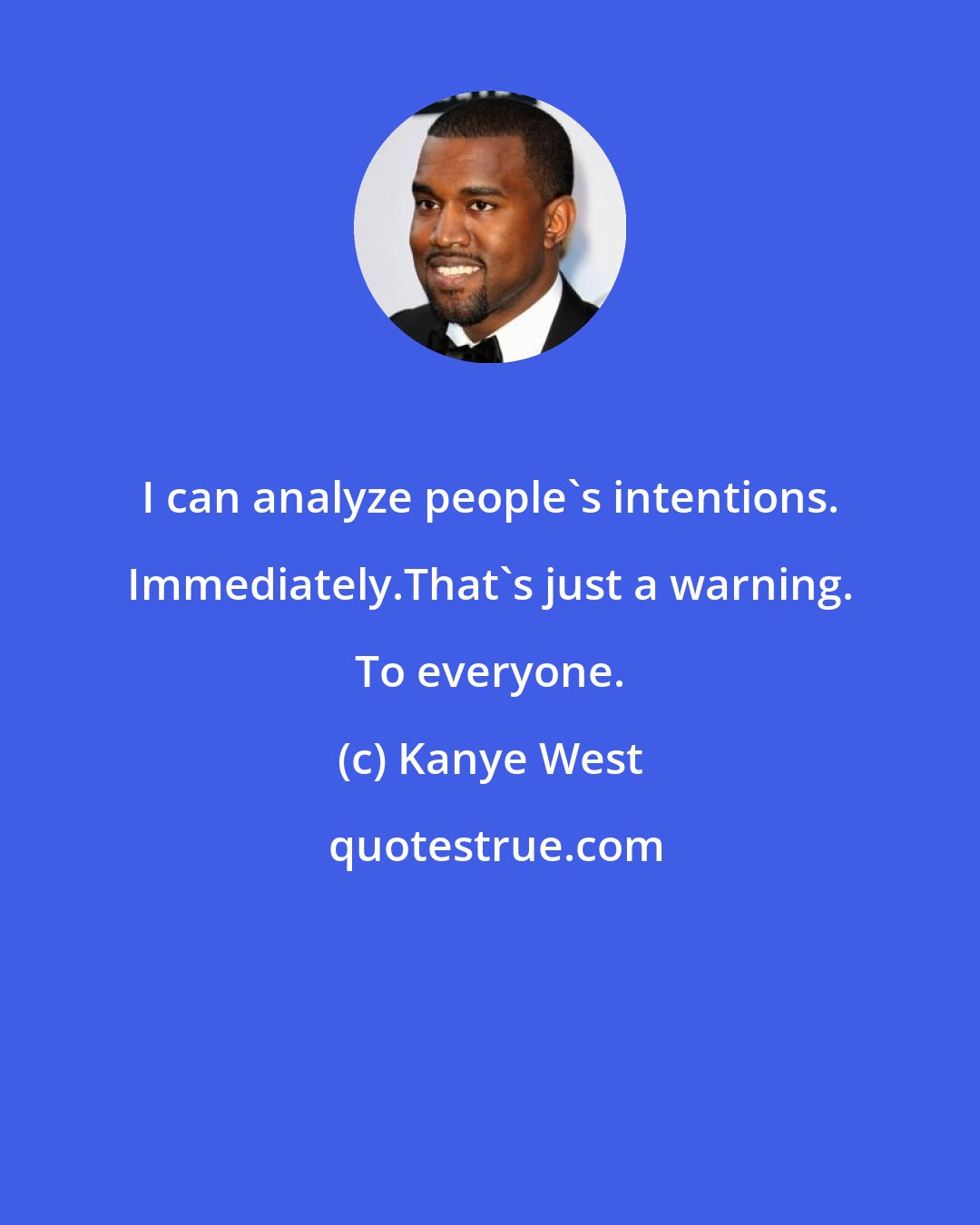 I can analyze people`s intentions. Immediately.That`s just a warning. To everyone.

(c) Kanye West

quotestrue.com